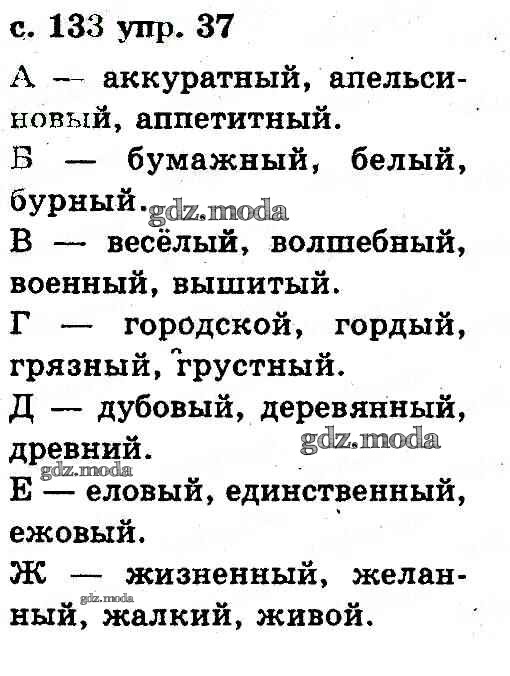 с. 133 упр. 37

А — аккуратный, апельсиновый, аппетитный.

Б — бумажный, белый, бурный.

gdz.moda

В — весёлый, волшебный, военный, вышитый.

Г — городской, гордый, грязный, грустный.

Д — дубовый, деревянный, древний.

gdz.moda

gdz.moda

Е — еловый, единственный, ежовый.

Ж — жизненный, желанный, жалкий, живой.

gdz.moda